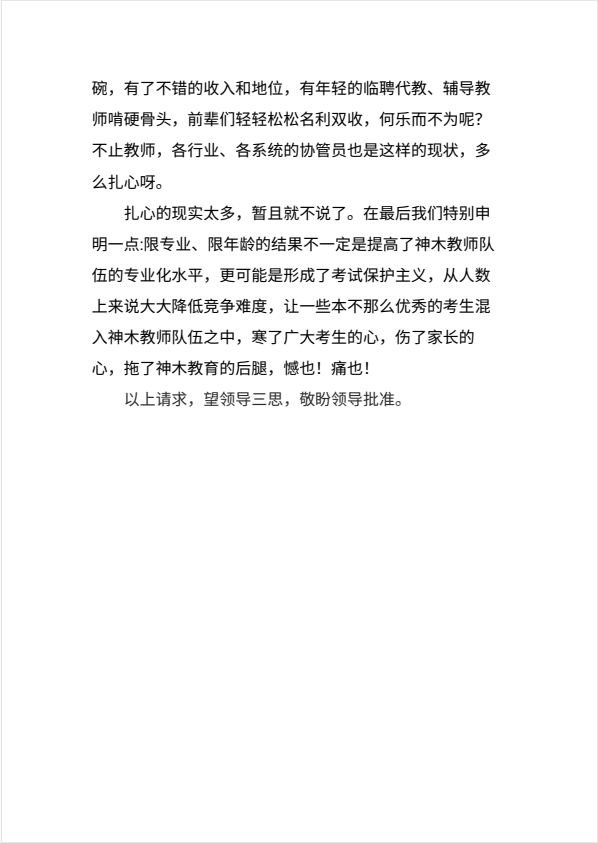 碗，有了不错的收入和地位，有年轻的临聘代教、辅导教师啃硬骨头，前辈们轻轻松松名利双收，何乐而不为呢？不止教师，各行业、各系统的协管员也是这样的现状，多么扎心呀。

扎心的现实太多，暂且就不说了。在最后我们特别申明一点:限专业、限年龄的结果不一定是提高了神木教师队伍的专业化水平，更可能是形成了考试保护主义，从人数上来说大大降低竞争难度，让一些本不那么优秀的考生混入神木教师队伍之中，寒了广大考生的心，伤了家长的心，拖了神木教育的后腿，憾也！痛也！

以上请求，望领导三思，敬盼领导批准。